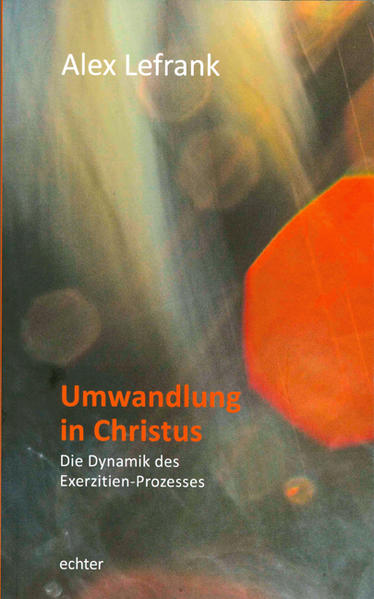 Alex Lefrank

Umwandlung in Christus

Die Dynamik des Exerzitien-Prozesses

echter